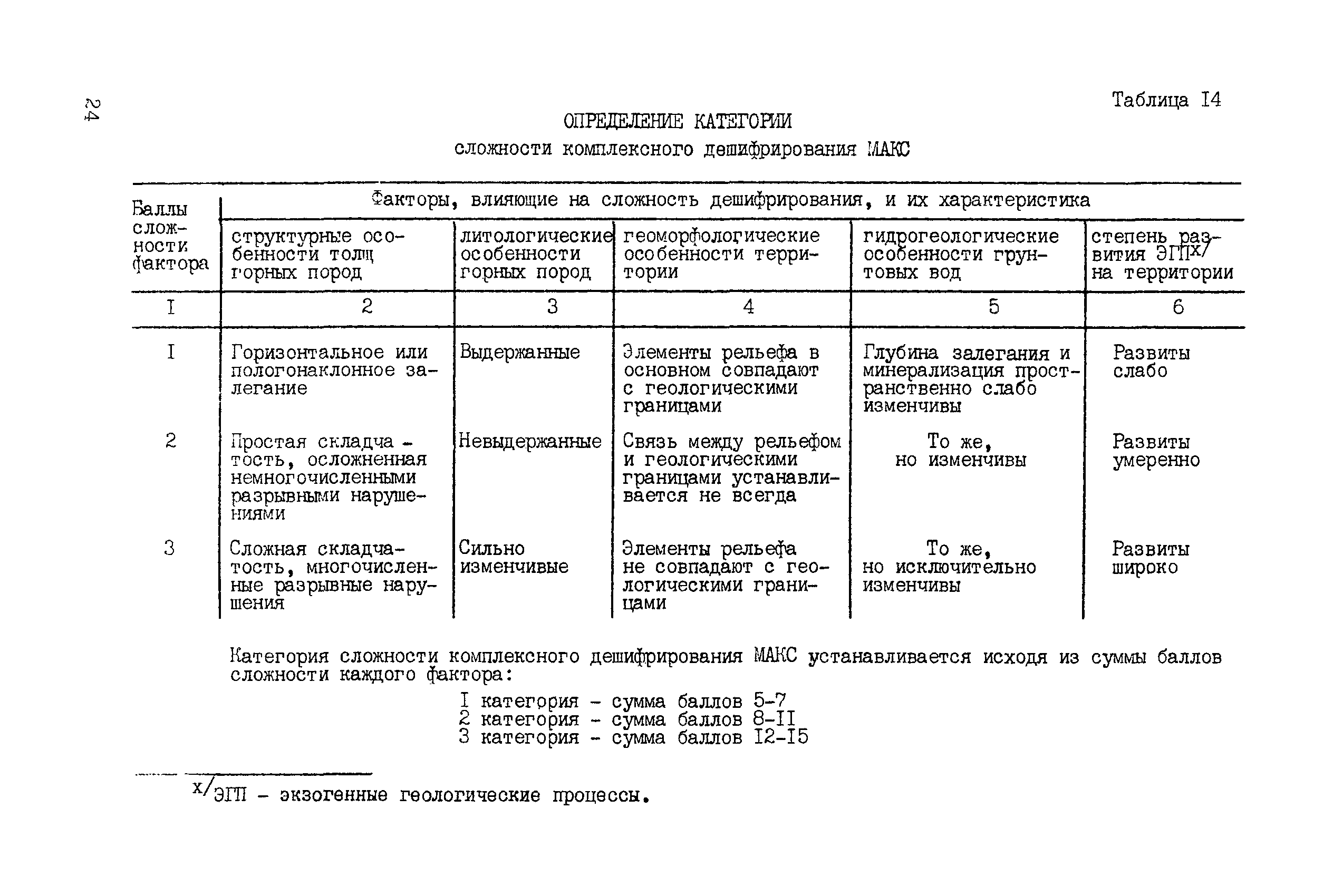 24

Таблица I4

ОПРЕДЕЛЕНИЕ КАТЕГОРИИ
сложности комплексного дешифрирования МАКС

| Баллы сложности фактора | Факторы, влияющие на сложность дешифрирования, и их характеристика | | | | |
|---|---|---|---|---|---|
| | структурные особенности толщ горных пород | литологические особенности горных пород | геоморфологические особенности территории | гидрогеологические особенности грунтовых вод | степень развития ЭГП$^{x/}$ на территории |
| I | 2 | 3 | 4 | 5 | 6 |
| I | Горизонтальное или пологонаклонное залегание | Выдержанные | Элементы рельефа в основном совпадают с геологическими границами | Глубина залегания и минерализация пространственно слабо изменчивы | Развиты слабо |
| 2 | Простая складчатость, осложненная немногочисленными разрывными нарушениями | Невыдержанные | Связь между рельефом и геологическими границами устанавливается не всегда | То же, но изменчивы | Развиты умеренно |
| 3 | Сложная складчатость, многочисленные разрывные нарушения | Сильно изменчивые | Элементы рельефа не совпадают с геологическими границами | То же, но исключительно изменчивы | Развиты широко |

Категория сложности комплексного дешифрирования МАКС устанавливается исходя из суммы баллов сложности каждого фактора:

I категория - сумма баллов 5-7
2 категория - сумма баллов 8-II
3 категория - сумма баллов I2-I5

$^{x/}$ЭГП - экзогенные геологические процессы.